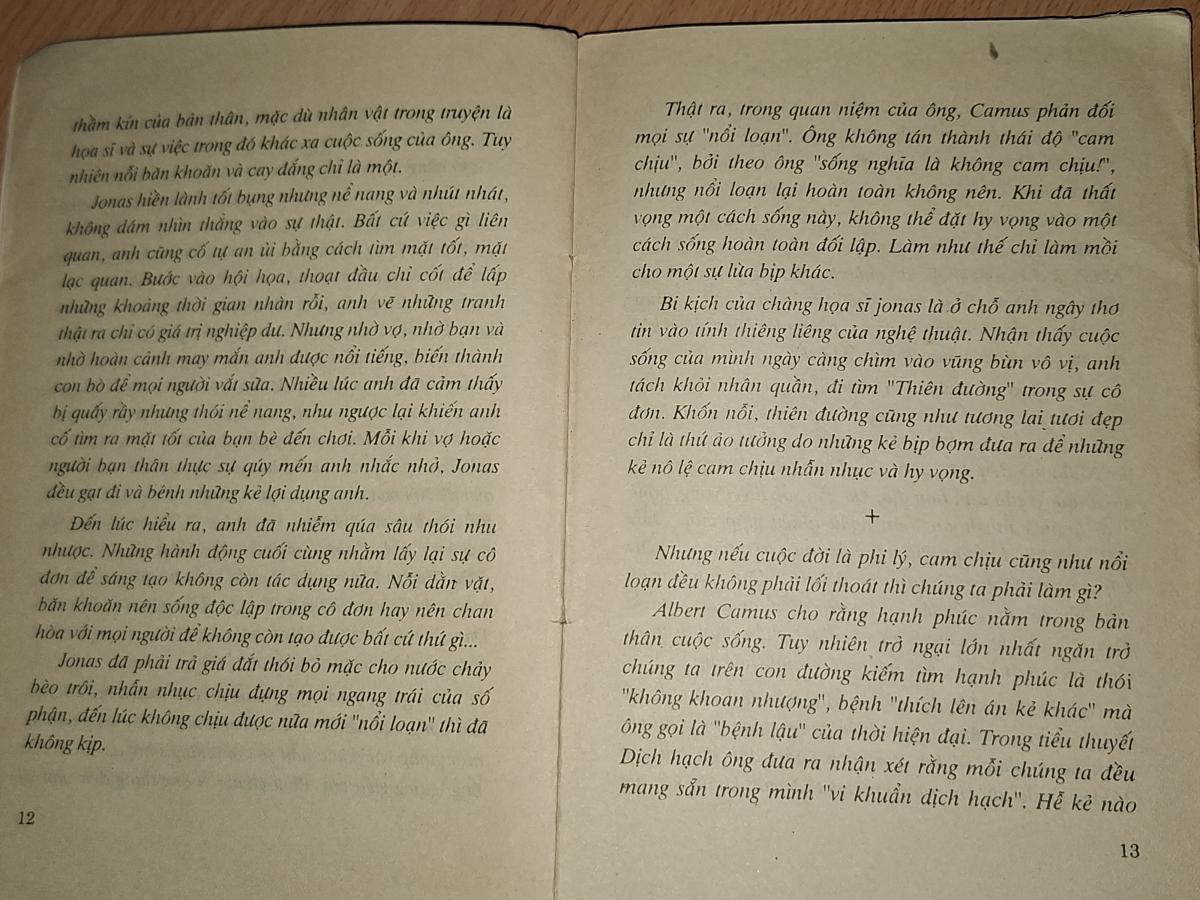 thầm kín của bản thân, mặc dù nhân vật trong truyện là họa sĩ và sự việc trong đó khác xa cuộc sống của ông. Tuy nhiên nỗi băn khoăn và cay đắng chỉ là một.

Jonas hiền lành tốt bụng nhưng nể nang và nhút nhát, không dám nhìn thẳng vào sự thật. Bất cứ việc gì liên quan, anh cũng cố tự an ủi bằng cách tìm mặt tốt, mặt lạc quan. Bước vào hội họa, thoạt đầu chỉ cốt để lấp những khoảng thời gian nhàn rỗi, anh vẽ những tranh thật ra chỉ có giá trị nghiệp dư. Nhưng nhờ vợ, nhờ bạn và nhờ hoàn cảnh may mắn anh được nổi tiếng, biến thành con bò để mọi người vắt sữa. Nhiều lúc anh đã cảm thấy bị quấy rầy nhưng thói nể nang, nhu nhược lại khiến anh cố tìm ra mặt tốt của bạn bè đến chơi. Mỗi khi vợ hoặc người bạn thân thực sự qúy mến anh nhắc nhở, Jonas đều gạt đi và bênh những kẻ lợi dụng anh.

Đến lúc hiểu ra, anh đã nhiễm qúa sâu thói nhu nhược. Những hành động cuối cùng nhằm lấy lại sự cô đơn để sáng tạo không còn tác dụng nữa. Nỗi dằn vặt, băn khoăn nên sống độc lập trong cô đơn hay nên chan hòa với mọi người để không còn tạo được bất cứ thứ gì...

Jonas đã phải trả giá đắt thói bỏ mặc cho nước chảy bèo trôi, nhẫn nhục chịu đựng mọi ngang trái của số phận, đến lúc không chịu được nữa mới "nổi loạn" thì đã không kịp.

12

Thật ra, trong quan niệm của ông, Camus phản đối mọi sự "nổi loạn". Ông không tán thành thái độ "cam chịu", bởi theo ông "sống nghĩa là không cam chịu!", nhưng nổi loạn lại hoàn toàn không nên. Khi đã thất vọng một cách sống này, không thể đặt hy vọng vào một cách sống hoàn toàn đối lập. Làm như thế chỉ làm mồi cho một sự lừa bịp khác.

Bi kịch của chàng họa sĩ jonas là ở chỗ anh ngây thơ tin vào tính thiêng liêng của nghệ thuật. Nhận thấy cuộc sống của mình ngày càng chìm vào vũng bùn vô vị, anh tách khỏi nhân quần, đi tìm "Thiên đường" trong sự cô đơn. Khốn nỗi, thiên đường cũng như tương lai tươi đẹp chỉ là thứ ảo tưởng do những kẻ bịp bợm đưa ra để những kẻ nô lệ cam chịu nhẫn nhục và hy vọng.

+

Nhưng nếu cuộc đời là phi lý, cam chịu cũng như nổi loạn đều không phải lối thoát thì chúng ta phải làm gì?

Albert Camus cho rằng hạnh phúc nằm trong bản thân cuộc sống. Tuy nhiên trở ngại lớn nhất ngăn trở chúng ta trên con đường kiếm tìm hạnh phúc là thói "không khoan nhượng", bệnh "thích lên án kẻ khác" mà ông gọi là "bệnh lậu" của thời hiện đại. Trong tiểu thuyết Dịch hạch ông đưa ra nhận xét rằng mỗi chúng ta đều mang sẵn trong mình "vi khuẩn dịch hạch". Hễ kẻ nào

13